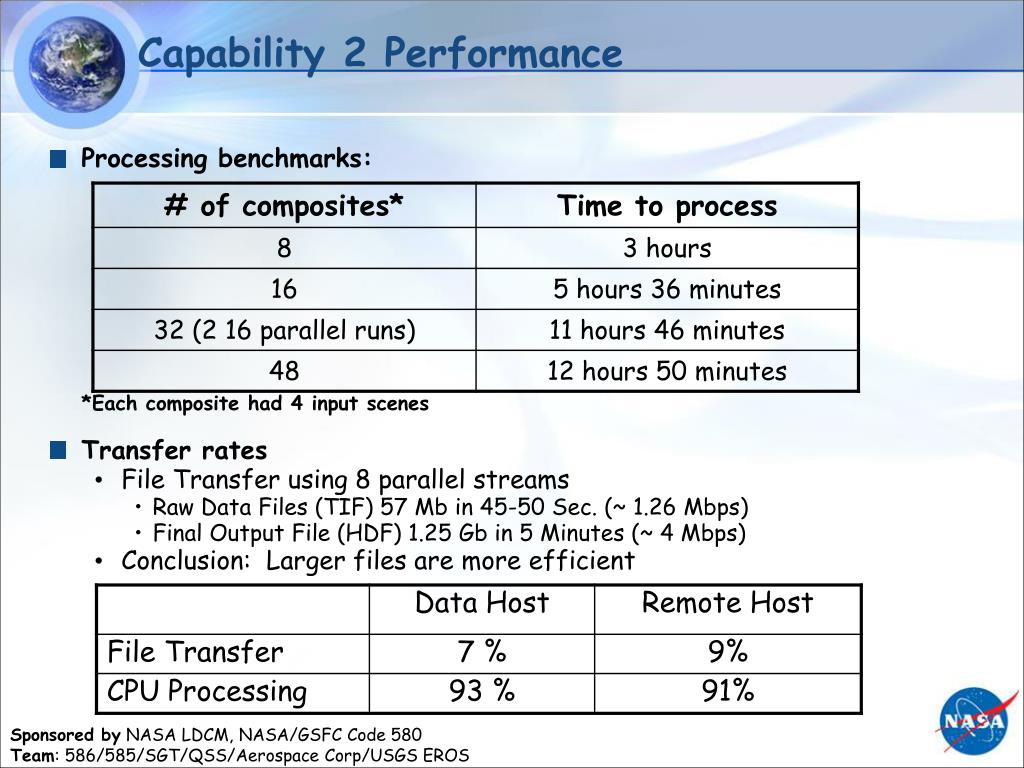 Capability 2 Performance

Processing benchmarks:

| # of composites* | Time to process |
|---|---|
| 8 | 3 hours |
| 16 | 5 hours 36 minutes |
| 32 (2 16 parallel runs) | 11 hours 46 minutes |
| 48 | 12 hours 50 minutes |

*Each composite had 4 input scenes

Transfer rates
• File Transfer using 8 parallel streams
• Raw Data Files (TIF) 57 Mb in 45-50 Sec. (~ 1.26 Mbps)
• Final Output File (HDF) 1.25 Gb in 5 Minutes (~ 4 Mbps)
• Conclusion: Larger files are more efficient

| | Data Host | Remote Host |
|---|---|---|
| File Transfer | 7 % | 9% |
| CPU Processing | 93 % | 91% |

Sponsored by NASA LDCM, NASA/GSFC Code 580
Team: 586/585/SGT/QSS/Aerospace Corp/USGS EROS

NASA